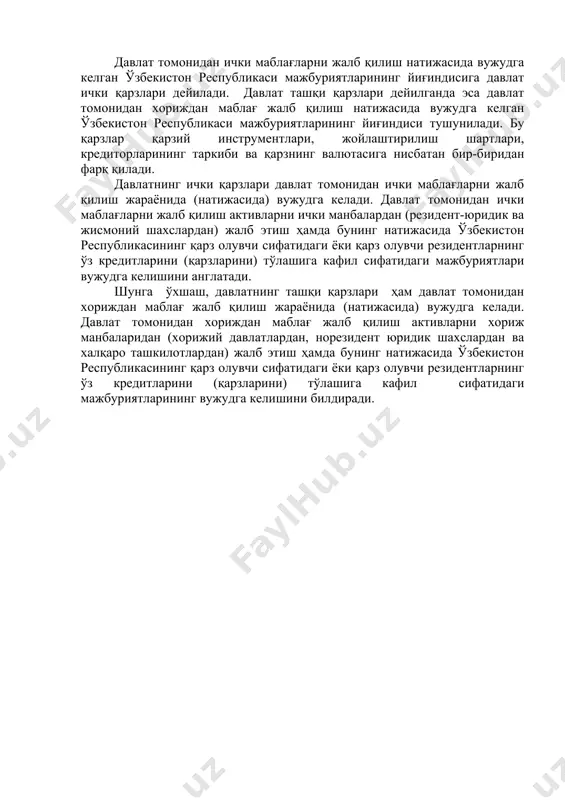 Давлат томонидан ички маблағларни жалб қилиш натижасида вужудга келган Ўзбекистон Республикаси мажбуриятларининг йиғиндисига давлат ички қарзлари дейилади. Давлат ташқи қарзлари дейилганда эса давлат томонидан хориждан маблағ жалб қилиш натижасида вужудга келган Ўзбекистон Республикаси мажбуриятларининг йиғиндиси тушунилади. Бу қарзлар қарзий инструментлари, жойлаштирилиш шартлари, кредиторларининг таркиби ва қарзнинг валютасига нисбатан бир-биридан фарқ қилади.

Давлатнинг ички қарзлари давлат томонидан ички маблағларни жалб қилиш жараёнида (натижасида) вужудга келади. Давлат томонидан ички маблағларни жалб қилиш активларни ички манбалардан (резидент-юридик ва жисмоний шахслардан) жалб этиш ҳамда бунинг натижасида Ўзбекистон Республикасининг қарз олувчи сифатидаги ёки қарз олувчи резидентларнинг ўз кредитларини (қарзларини) тўлашига кафил сифатидаги мажбуриятлари вужудга келишини англатади.

Шунга ўхшаш, давлатнинг ташқи қарзлари ҳам давлат томонидан хориждан маблағ жалб қилиш жараёнида (натижасида) вужудга келади. Давлат томонидан хориждан маблағ жалб қилиш активларни хориж манбаларидан (хорижий давлатлардан, норезидент юридик шахслардан ва халқаро ташкилотлардан) жалб этиш ҳамда бунинг натижасида Ўзбекистон Республикасининг қарз олувчи сифатидаги ёки қарз олувчи резидентларнинг ўз кредитларини (қарзларини) тўлашига кафил сифатидаги мажбуриятларининг вужудга келишини билдиради.

FaylHub.uz